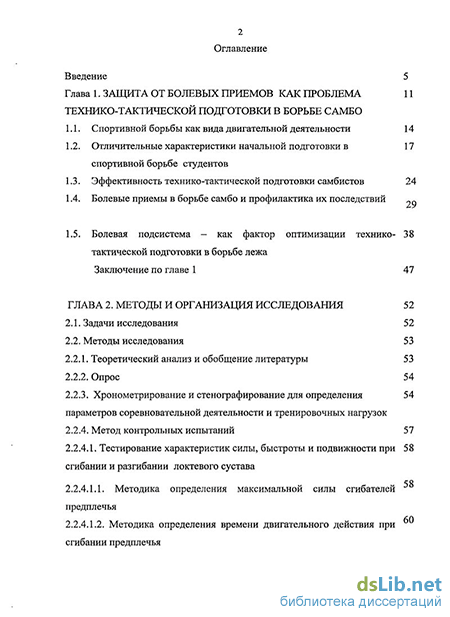 2

Оглавление

Введение 5

Глава 1. ЗАЩИТА ОТ БОЛЕВЫХ ПРИЕМОВ КАК ПРОБЛЕМА ТЕХНИКО-ТАКТИЧЕСКОЙ ПОДГОТОВКИ В БОРЬБЕ САМБО 11

1.1. Спортивной борьбы как вида двигательной деятельности 14

1.2. Отличительные характеристики начальной подготовки в спортивной борьбе студентов 17

1.3. Эффективность технико-тактической подготовки самбистов 24

1.4. Болевые приемы в борьбе самбо и профилактика их последствий 29

1.5. Болевая подсистема – как фактор оптимизации технико-тактической подготовки в борьбе лежа 38

Заключение по главе 1 47

ГЛАВА 2. МЕТОДЫ И ОРГАНИЗАЦИЯ ИССЛЕДОВАНИЯ 52

2.1. Задачи исследования 52

2.2. Методы исследования 53

2.2.1. Теоретический анализ и обобщение литературы 53

2.2.2. Опрос 54

2.2.3. Хронометрирование и стенографирование для определения параметров соревновательной деятельности и тренировочных нагрузок 54

2.2.4. Метод контрольных испытаний 57

2.2.4.1. Тестирование характеристик силы, быстроты и подвижности при сгибании и разгибании локтевого сустава 58

2.2.4.1.1. Методика определения максимальной силы сгибателей предплечья 58

2.2.4.1.2. Методика определения времени двигательного действия при сгибании предплечья 60

dsLib.net
библиотека диссертаций